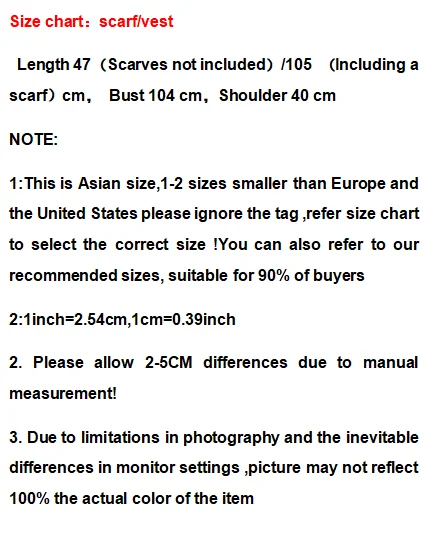 Size chart：scarf/vest

Length 47（Scarves not included）/105 （Including a scarf）cm， Bust 104 cm，Shoulder 40 cm

NOTE:

1:This is Asian size,1-2 sizes smaller than Europe and the United States please ignore the tag ,refer size chart to select the correct size !You can also refer to our recommended sizes, suitable for 90% of buyers

2:1inch=2.54cm,1cm=0.39inch

2. Please allow 2-5CM differences due to manual measurement!

3. Due to limitations in photography and the inevitable differences in monitor settings ,picture may not reflect 100% the actual color of the item